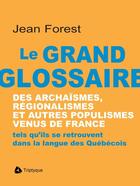 Jean Forest

Le GRAND GLOSSAIRE

DES ARCHAÏSMES, RÉGIONALISMES ET AUTRES POPULISMES VENUS DE FRANCE

tels qu'ils se retrouvent dans la langue des Québécois

Triptyque